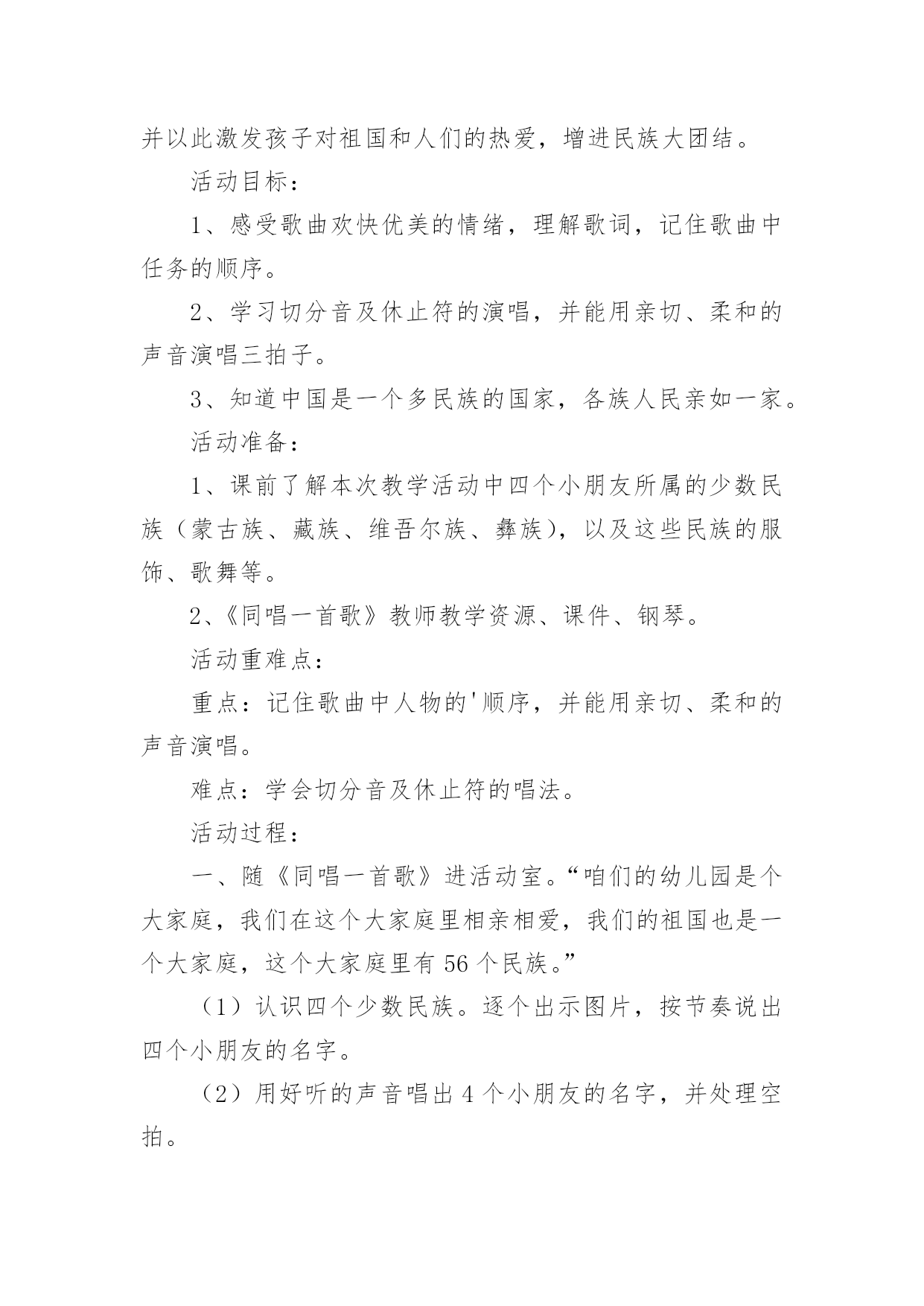 并以此激发孩子对祖国和人们的热爱，增进民族大团结。

活动目标：

1、感受歌曲欢快优美的情绪，理解歌词，记住歌曲中任务的顺序。

2、学习切分音及休止符的演唱，并能用亲切、柔和的声音演唱三拍子。

3、知道中国是一个多民族的国家，各族人民亲如一家。

活动准备：

1、课前了解本次教学活动中四个小朋友所属的少数民族（蒙古族、藏族、维吾尔族、彝族），以及这些民族的服饰、歌舞等。

2、《同唱一首歌》教师教学资源、课件、钢琴。

活动重难点：

重点：记住歌曲中人物的'顺序，并能用亲切、柔和的声音演唱。

难点：学会切分音及休止符的唱法。

活动过程：

一、随《同唱一首歌》进活动室。“咱们的幼儿园是个大家庭，我们在这个大家庭里相亲相爱，我们的祖国也是一个大家庭，这个大家庭里有56个民族。”

（1）认识四个少数民族。逐个出示图片，按节奏说出四个小朋友的名字。

（2）用好听的声音唱出4个小朋友的名字，并处理空拍。